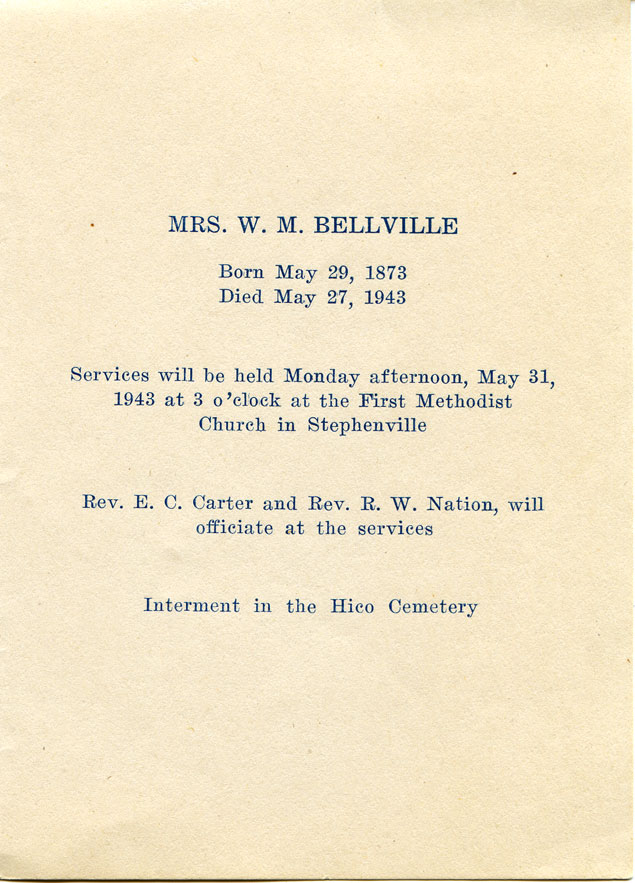 MRS. W. M. BELLVILLE

Born May 29, 1873
Died May 27, 1943

Services will be held Monday afternoon, May 31, 1943 at 3 o'clock at the First Methodist Church in Stephenville

Rev. E. C. Carter and Rev. R. W. Nation, will officiate at the services

Interment in the Hico Cemetery